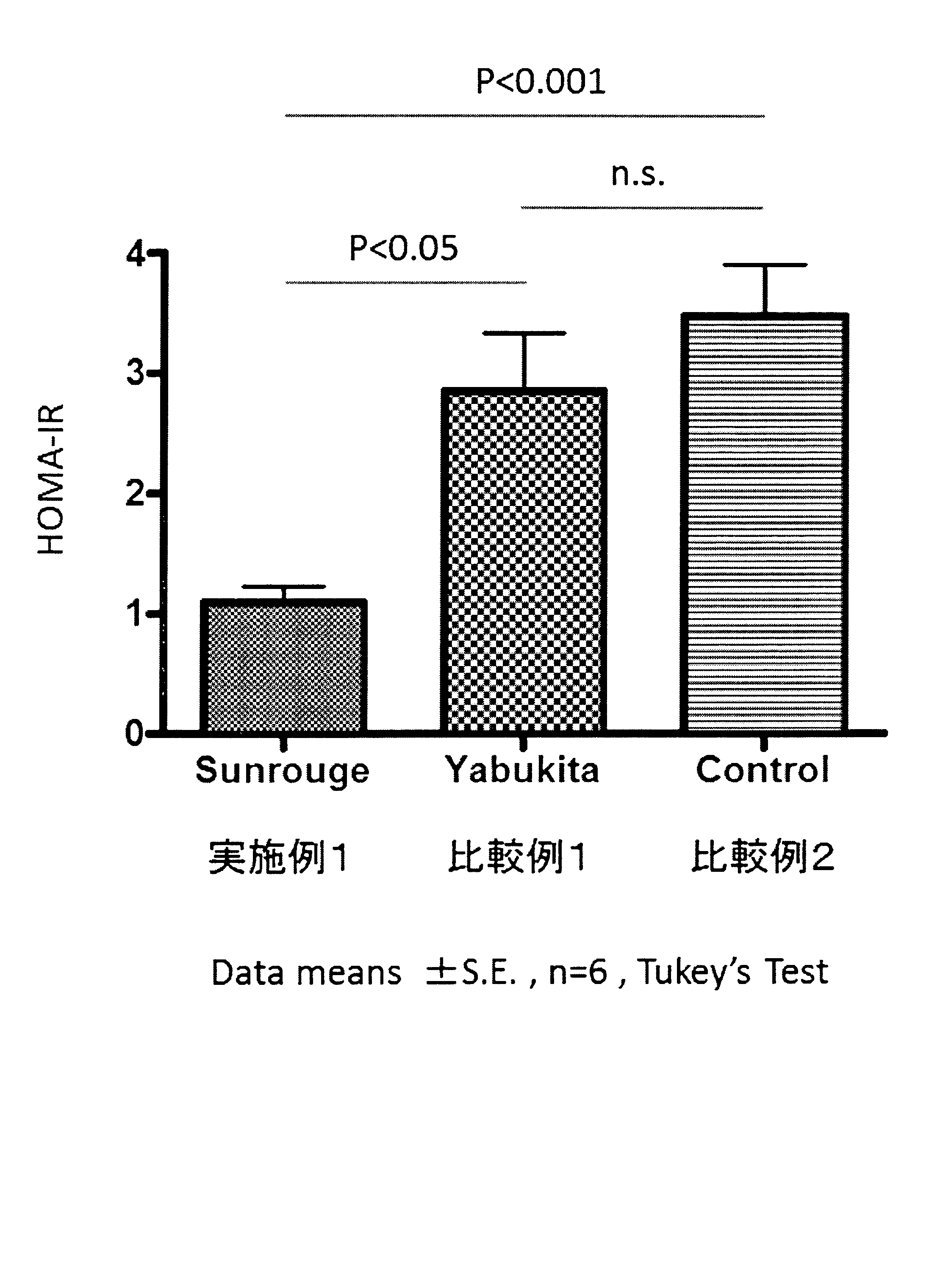 P<0.001

n.s.

P<0.05

HOMA-IR

4
3
2
1
0

Sunrouge
Yabukita
Control

実施例1
比較例1
比較例2

Data means ±S.E. , n=6 , Tukey's Test